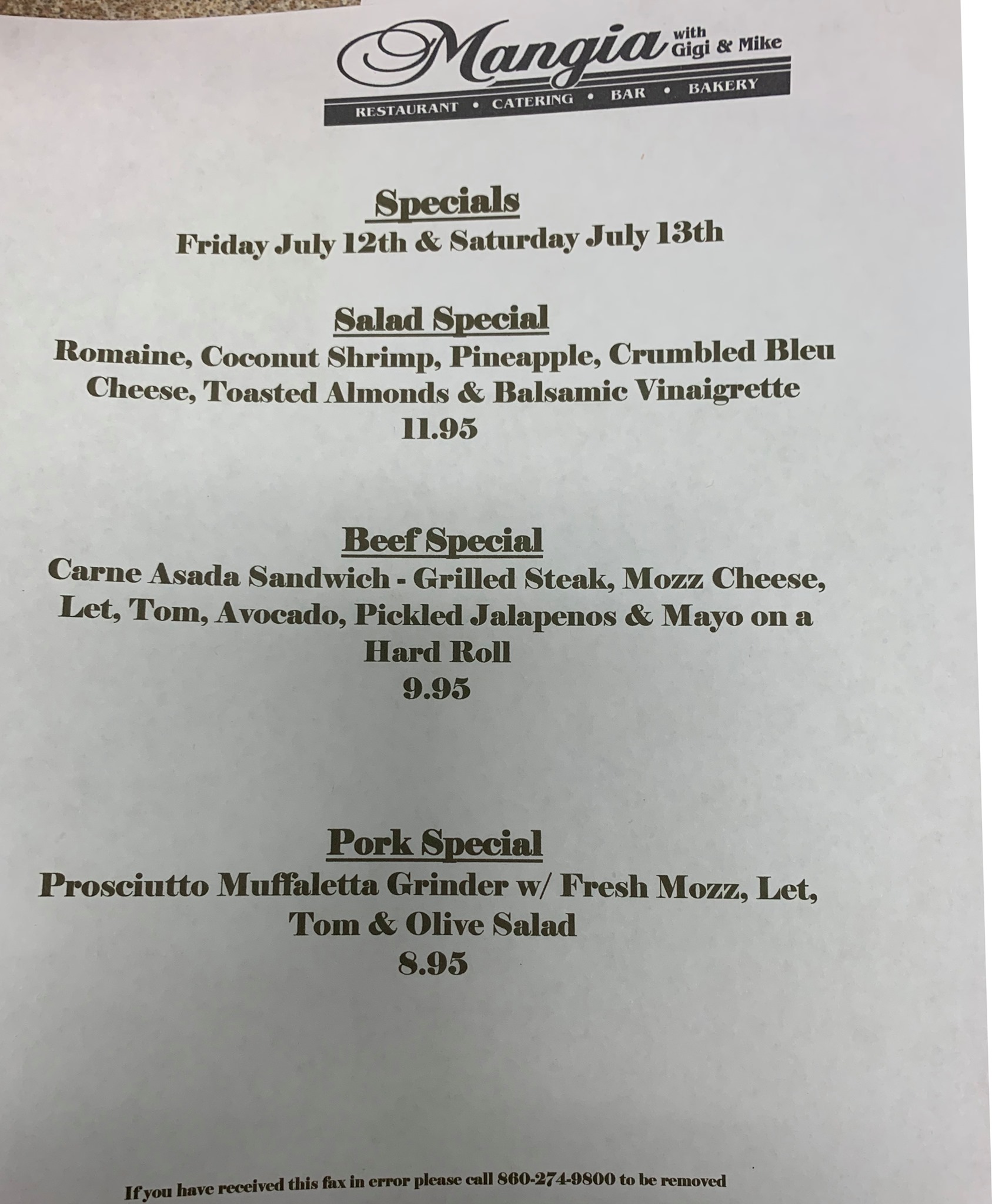 Mangia with Gigi & Mike
RESTAURANT • CATERING • BAR • BAKERY

Specials
Friday July 12th & Saturday July 13th

Salad Special
Romaine, Coconut Shrimp, Pineapple, Crumbled Bleu Cheese, Toasted Almonds & Balsamic Vinaigrette
11.95

Beef Special
Carne Asada Sandwich - Grilled Steak, Mozz Cheese, Let, Tom, Avocado, Pickled Jalapenos & Mayo on a Hard Roll
9.95

Pork Special
Prosciutto Muffaletta Grinder w/ Fresh Mozz, Let, Tom & Olive Salad
8.95

If you have received this fax in error please call 860-274-9800 to be removed